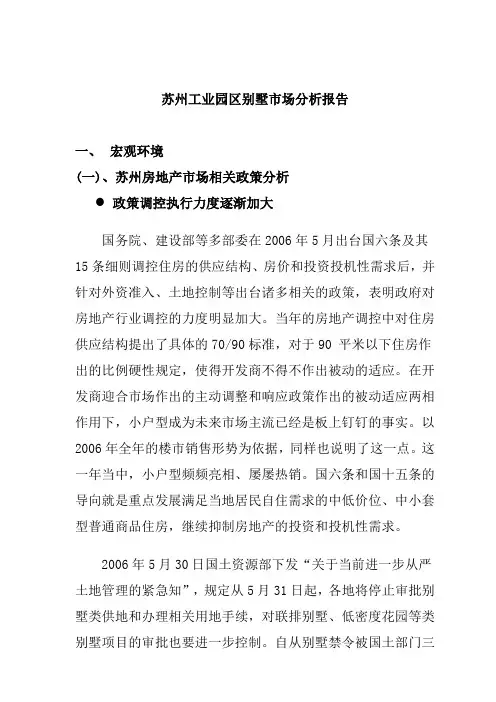 苏州工业园区别墅市场分析报告

一、 宏观环境

(一)、苏州房地产市场相关政策分析

● 政策调控执行力度逐渐加大

国务院、建设部等多部委在2006年5月出台国六条及其15条细则调控住房的供应结构、房价和投资投机性需求后，并针对外资准入、土地控制等出台诸多相关的政策，表明政府对房地产行业调控的力度明显加大。当年的房地产调控中对住房供应结构提出了具体的70/90标准，对于90 平米以下住房作出的比例硬性规定，使得开发商不得不作出被动的适应。在开发商迎合市场作出的主动调整和响应政策作出的被动适应两相作用下，小户型成为未来市场主流已经是板上钉钉的事实。以2006年全年的楼市销售形势为依据，同样也说明了这一点。这一年当中，小户型频频亮相、屡屡热销。国六条和国十五条的导向就是重点发展满足当地居民自住需求的中低价位、中小套型普通商品住房，继续抑制房地产的投资和投机性需求。

2006年5月30日国土资源部下发“关于当前进一步从严土地管理的紧急知”，规定从5月31日起，各地将停止审批别墅类供地和办理相关用地手续，对联排别墅、低密度花园等类别墅项目的审批也要进一步控制。自从别墅禁令被国土部门三